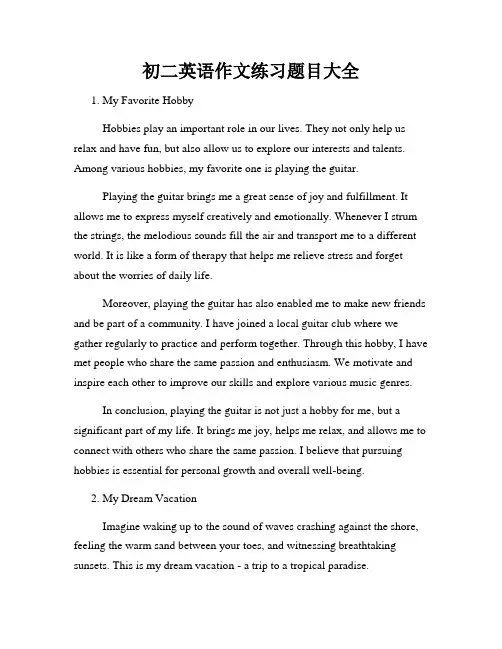 初二英语作文练习题目大全

1. My Favorite Hobby

Hobbies play an important role in our lives. They not only help us relax and have fun, but also allow us to explore our interests and talents. Among various hobbies, my favorite one is playing the guitar.

Playing the guitar brings me a great sense of joy and fulfillment. It allows me to express myself creatively and emotionally. Whenever I strum the strings, the melodious sounds fill the air and transport me to a different world. It is like a form of therapy that helps me relieve stress and forget about the worries of daily life.

Moreover, playing the guitar has also enabled me to make new friends and be part of a community. I have joined a local guitar club where we gather regularly to practice and perform together. Through this hobby, I have met people who share the same passion and enthusiasm. We motivate and inspire each other to improve our skills and explore various music genres.

In conclusion, playing the guitar is not just a hobby for me, but a significant part of my life. It brings me joy, helps me relax, and allows me to connect with others who share the same passion. I believe that pursuing hobbies is essential for personal growth and overall well-being.

2. My Dream Vacation

Imagine waking up to the sound of waves crashing against the shore, feeling the warm sand between your toes, and witnessing breathtaking sunsets. This is my dream vacation - a trip to a tropical paradise.